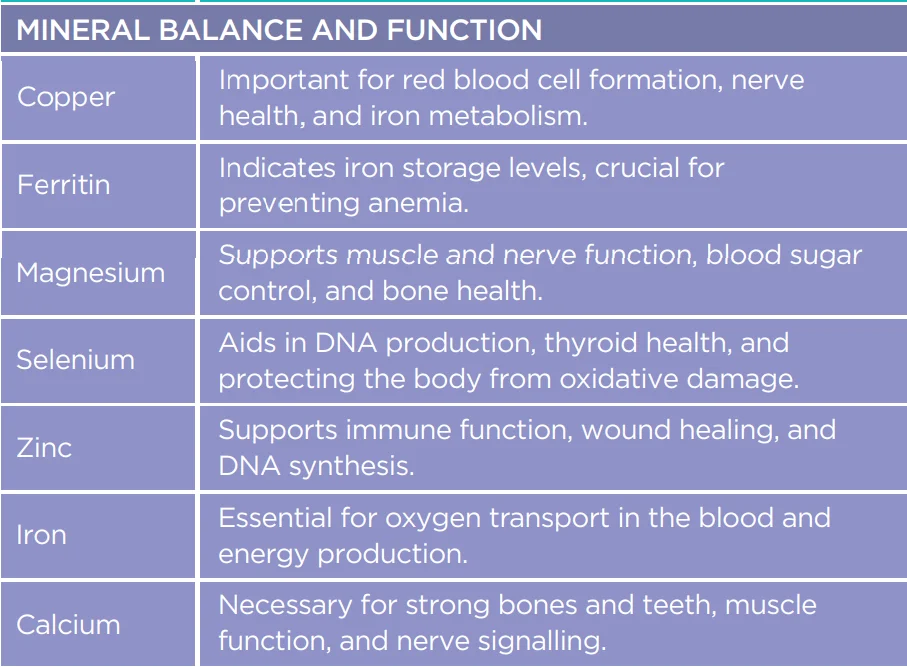 | MINERAL BALANCE AND FUNCTION | |
|---|---|
| Copper | Important for red blood cell formation, nerve health, and iron metabolism. |
| Ferritin | Indicates iron storage levels, crucial for preventing anemia. |
| Magnesium | Supports muscle and nerve function, blood sugar control, and bone health. |
| Selenium | Aids in DNA production, thyroid health, and protecting the body from oxidative damage. |
| Zinc | Supports immune function, wound healing, and DNA synthesis. |
| Iron | Essential for oxygen transport in the blood and energy production. |
| Calcium | Necessary for strong bones and teeth, muscle function, and nerve signalling. |